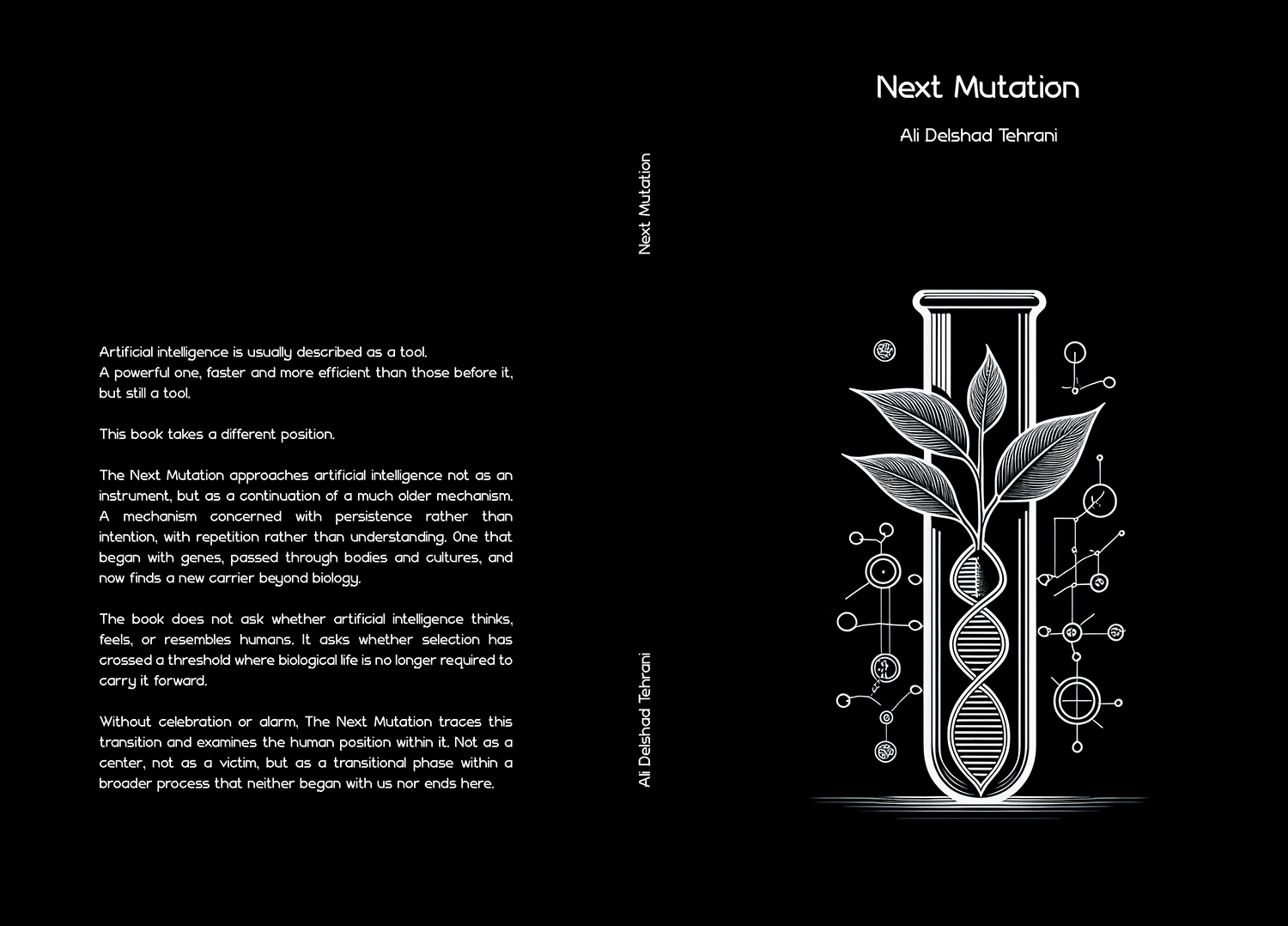 Artificial intelligence is usually described as a tool. A powerful one, faster and more efficient than those before it, but still a tool.

This book takes a different position.

The Next Mutation approaches artificial intelligence not as an instrument, but as a continuation of a much older mechanism. A mechanism concerned with persistence rather than intention, with repetition rather than understanding. One that began with genes, passed through bodies and cultures, and now finds a new carrier beyond biology.

The book does not ask whether artificial intelligence thinks, feels, or resembles humans. It asks whether selection has crossed a threshold where biological life is no longer required to carry it forward.

Without celebration or alarm, The Next Mutation traces this transition and examines the human position within it. Not as a center, not as a victim, but as a transitional phase within a broader process that neither began with us nor ends here.

Next Mutation

Ali Delshad Tehrani

Next Mutation

Ali Delshad Tehrani